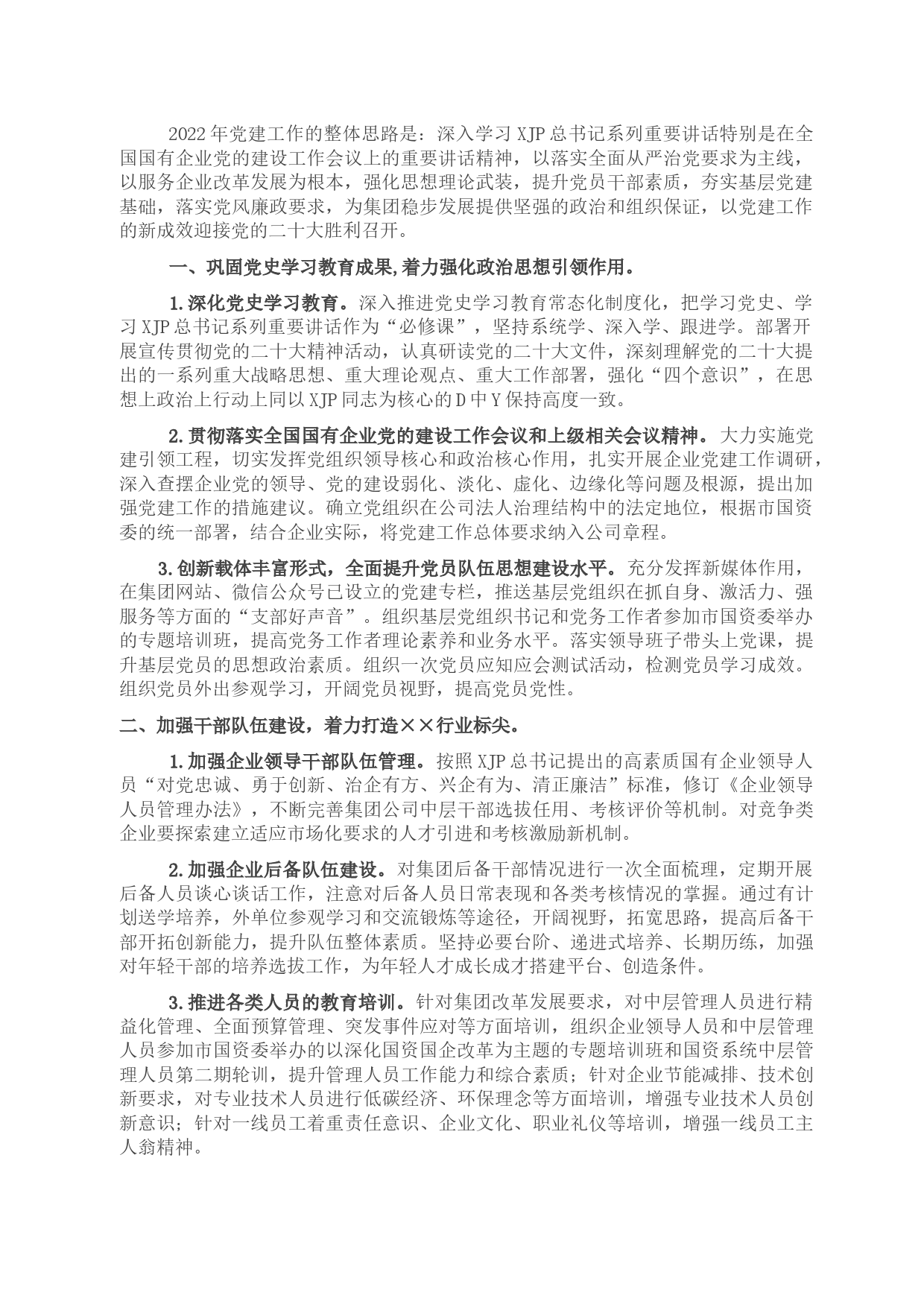 2022年党建工作的整体思路是：深入学习XJP总书记系列重要讲话特别是在全国国有企业党的建设工作会议上的重要讲话精神，以落实全面从严治党要求为主线，以服务企业改革发展为根本，强化思想理论武装，提升党员干部素质，夯实基层党建基础，落实党风廉政要求，为集团稳步发展提供坚强的政治和组织保证，以党建工作的新成效迎接党的二十大胜利召开。

一、巩固党史学习教育成果,着力强化政治思想引领作用。

1.深化党史学习教育。深入推进党史学习教育常态化制度化，把学习党史、学习XJP总书记系列重要讲话作为“必修课”，坚持系统学、深入学、跟进学。部署开展宣传贯彻党的二十大精神活动，认真研读党的二十大文件，深刻理解党的二十大提出的一系列重大战略思想、重大理论观点、重大工作部署，强化“四个意识”，在思想上政治上行动上同以XJP同志为核心的D中Y保持高度一致。

2.贯彻落实全国国有企业党的建设工作会议和上级相关会议精神。大力实施党建引领工程，切实发挥党组织领导核心和政治核心作用，扎实开展企业党建工作调研，深入查摆企业党的领导、党的建设弱化、淡化、虚化、边缘化等问题及根源，提出加强党建工作的措施建议。确立党组织在公司法人治理结构中的法定地位，根据市国资委的统一部署，结合企业实际，将党建工作总体要求纳入公司章程。

3.创新载体丰富形式，全面提升党员队伍思想建设水平。充分发挥新媒体作用，在集团网站、微信公众号已设立的党建专栏，推送基层党组织在抓自身、激活力、强服务等方面的“支部好声音”。组织基层党组织书记和党务工作者参加市国资委举办的专题培训班，提高党务工作者理论素养和业务水平。落实领导班子带头上党课，提升基层党员的思想政治素质。组织一次党员应知应会测试活动，检测党员学习成效。组织党员外出参观学习，开阔党员视野，提高党员党性。

二、加强干部队伍建设，着力打造××行业标尖。

1.加强企业领导干部队伍管理。按照XJP总书记提出的高素质国有企业领导人员“对党忠诚、勇于创新、治企有方、兴企有为、清正廉洁”标准，修订《企业领导人员管理办法》，不断完善集团公司中层干部选拔任用、考核评价等机制。对竞争类企业要探索建立适应市场化要求的人才引进和考核激励新机制。

2.加强企业后备队伍建设。对集团后备干部情况进行一次全面梳理，定期开展后备人员谈心谈话工作，注意对后备人员日常表现和各类考核情况的掌握。通过有计划送学培养，外单位参观学习和交流锻炼等途径，开阔视野，拓宽思路，提高后备干部开拓创新能力，提升队伍整体素质。坚持必要台阶、递进式培养、长期历练，加强对年轻干部的培养选拔工作，为年轻人才成长成才搭建平台、创造条件。

3.推进各类人员的教育培训。针对集团改革发展要求，对中层管理人员进行精益化管理、全面预算管理、突发事件应对等方面培训，组织企业领导人员和中层管理人员参加市国资委举办的以深化国资国企改革为主题的专题培训班和国资系统中层管理人员第二期轮训，提升管理人员工作能力和综合素质；针对企业节能减排、技术创新要求，对专业技术人员进行低碳经济、环保理念等方面培训，增强专业技术人员创新意识；针对一线员工着重责任意识、企业文化、职业礼仪等培训，增强一线员工主人翁精神。